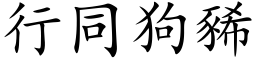 行同狗豨